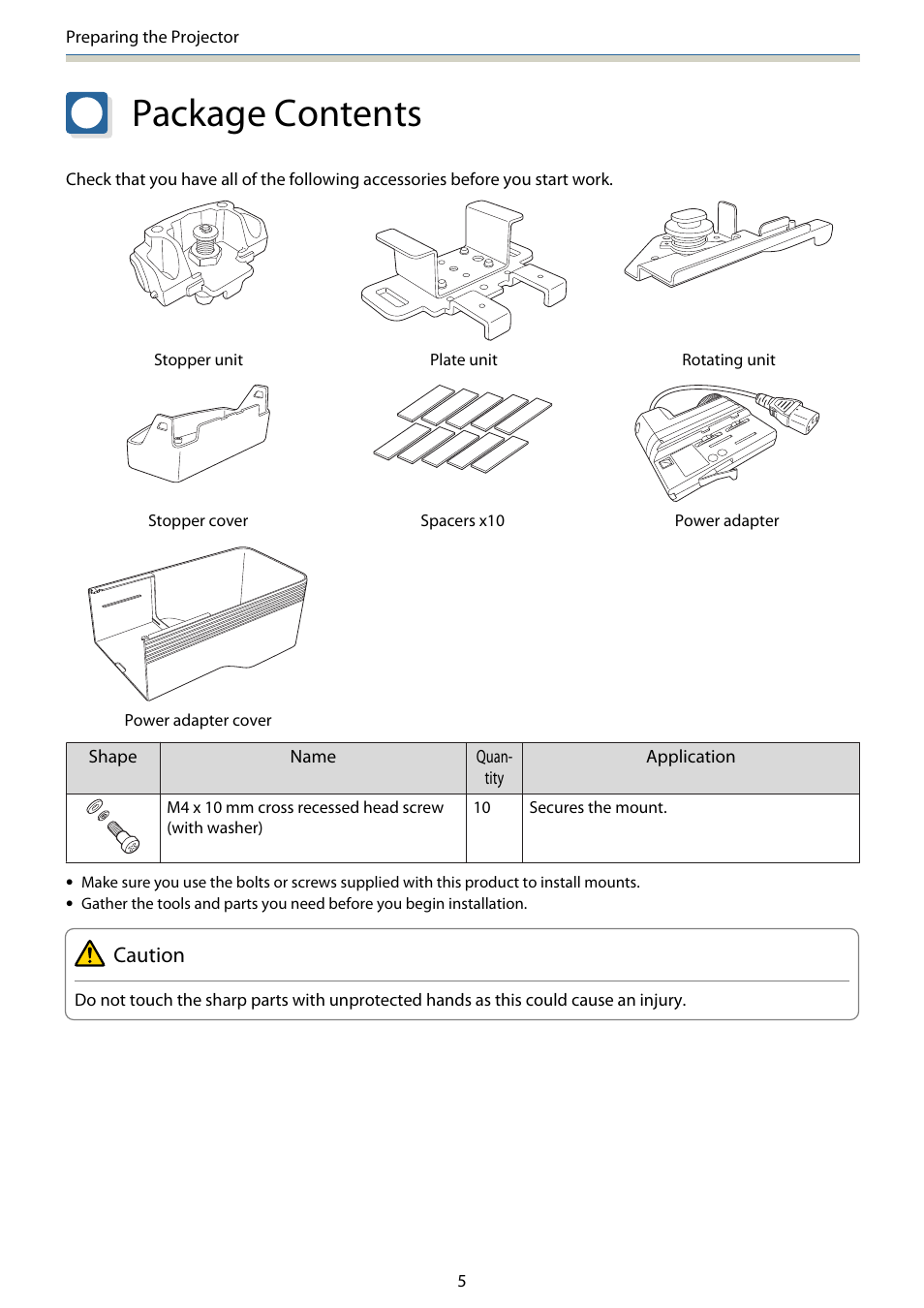 Preparing the Projector

Package Contents

Check that you have all of the following accessories before you start work.

Stopper unit

Plate unit

Rotating unit

Stopper cover

Spacers x10

Power adapter

Power adapter cover

| Shape | Name | Quantity | Application |
|---|---|---|---|
| | M4 x 10 mm cross recessed head screw (with washer) | 10 | Secures the mount. |

• Make sure you use the bolts or screws supplied with this product to install mounts.
• Gather the tools and parts you need before you begin installation.

Caution

Do not touch the sharp parts with unprotected hands as this could cause an injury.

5